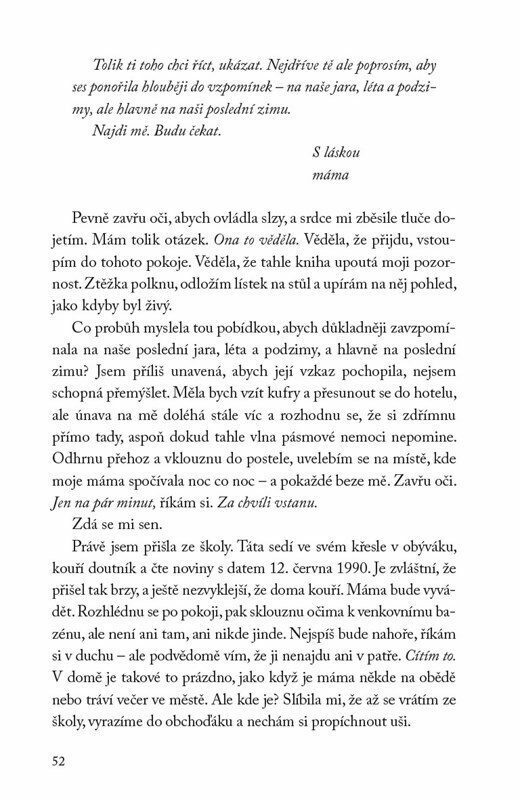 Tolik ti toho chci říct, ukázat. Nejdříve tě ale poprosím, aby ses ponořila hlouběji do vzpomínek – na naše jara, léta a podzimy, ale hlavně na naši poslední zimu.
Najdi mě. Budu čekat.

S láskou
máma

Pevně zavřu oči, abych ovládla slzy, a srdce mi zběsile tluče dojetím. Mám tolik otázek. Ona to věděla. Věděla, že přijdu, vstoupím do tohoto pokoje. Věděla, že tahle kniha upoutá moji pozornost. Ztěžka polknu, odložím lístek na stůl a upírám na něj pohled, jako kdyby byl živý.

Co probůh myslela tou pobídkou, abych důkladněji zavzpomínala na naše poslední jara, léta a podzimy, a hlavně na poslední zimu? Jsem příliš unavená, abych její vzkaz pochopila, nejsem schopná přemýšlet. Měla bych vzít kufry a přesunout se do hotelu, ale únava na mě doléhá stále víc a rozhodnu se, že si zdřímnu přímo tady, aspoň dokud tahle vlna pásmové nemoci nepomine. Odhrnu přehoz a vklouznu do postele, uvelebím se na místě, kde moje máma spočívala noc co noc – a pokaždé beze mě. Zavřu oči. Jen na pár minut, říkám si. Za chvíli vstanu.

Zdá se mi sen.

Právě jsem přišla ze školy. Táta sedí ve svém křesle v obýváku, kouří doutník a čte noviny s datem 12. června 1990. Je zvláštní, že přišel tak brzy, a ještě nezvyklejší, že doma kouří. Máma bude vyvádět. Rozhlédnu se po pokoji, pak sklouznu očima k venkovnímu bazénu, ale není ani tam, ani nikde jinde. Nejspíš bude nahoře, říkám si v duchu – ale podvědomě vím, že ji nenajdu ani v patře. Cítím to. V domě je takové to prázdno, jako když je máma někde na obědě nebo tráví večer ve městě. Ale kde je? Slíbila mi, že až se vrátím ze školy, vyrazíme do obchoďáku a nechám si propíchnout uši.

52